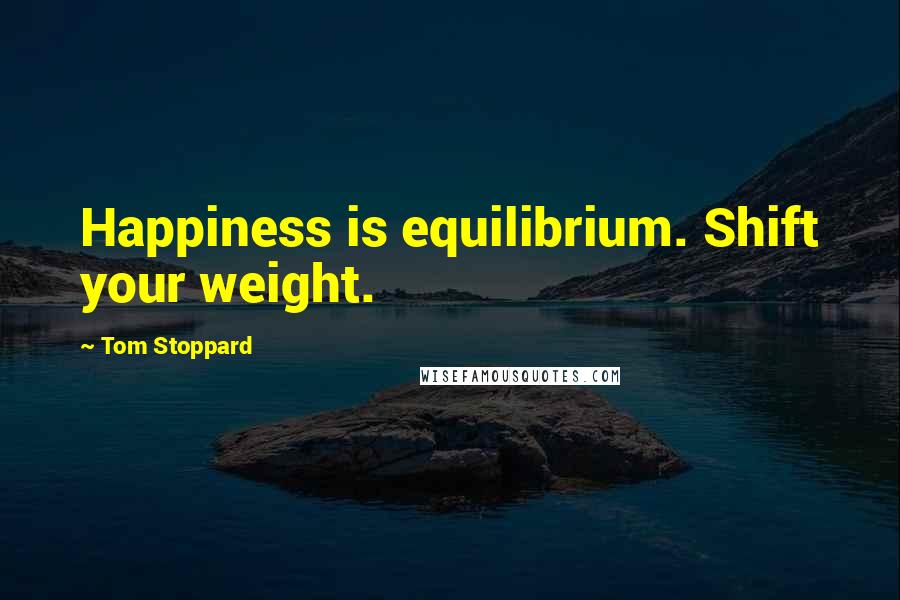 Happiness is equilibrium. Shift your weight.

~ Tom Stoppard

WISEFAMOUSQUOTES.COM